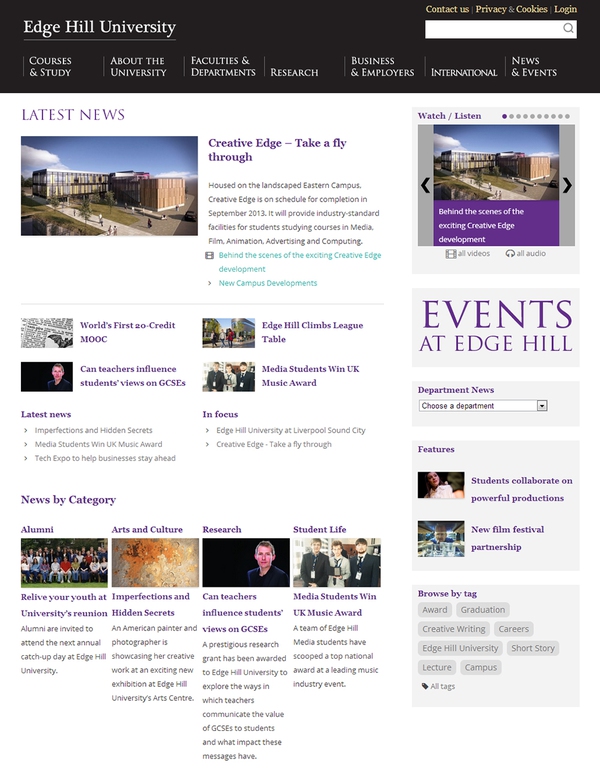 Edge Hill University

Contact us | Privacy & Cookies | Login

COURSES & STUDY
ABOUT THE UNIVERSITY
FACULTIES & DEPARTMENTS
RESEARCH
BUSINESS & EMPLOYERS
INTERNATIONAL
NEWS & EVENTS

LATEST NEWS

Creative Edge – Take a fly through

Housed on the landscaped Eastern Campus, Creative Edge is on schedule for completion in September 2013. It will provide industry-standard facilities for students studying courses in Media, Film, Animation, Advertising and Computing.

Behind the scenes of the exciting Creative Edge development

New Campus Developments

World's First 20-Credit MOOC

Edge Hill Climbs League Table

Can teachers influence students' views on GCSEs

Media Students Win UK Music Award

Latest news
Imperfections and Hidden Secrets
Media Students Win UK Music Award
Tech Expo to help businesses stay ahead

In focus
Edge Hill University at Liverpool Sound City
Creative Edge - Take a fly through

News by Category

Alumni
Relive your youth at University's reunion
Alumni are invited to attend the next annual catch-up day at Edge Hill University.

Arts and Culture
Imperfections and Hidden Secrets
An American painter and photographer is showcasing her creative work at an exciting new exhibition at Edge Hill University's Arts Centre.

Research
Can teachers influence students' views on GCSEs
A prestigious research grant has been awarded to Edge Hill University to explore the ways in which teachers communicate the value of GCSEs to students and what impact these messages have.

Student Life
Media Students Win UK Music Award
A team of Edge Hill Media students have scooped a top national award at a leading music industry event.

Watch / Listen

Behind the scenes of the exciting Creative Edge development

all videos all audio

EVENTS AT EDGE HILL

Department News
Choose a department

Features
Students collaborate on powerful productions
New film festival partnership

Browse by tag
Award
Graduation
Creative Writing
Careers
Edge Hill University
Short Story
Lecture
Campus
All tags